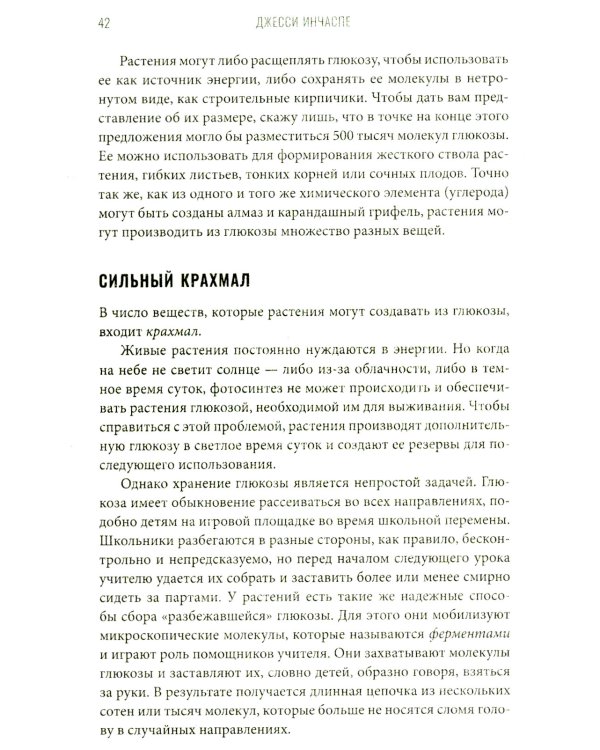 42 ДЖЕССИ ИНЧАСПЕ

Растения могут либо расщеплять глюкозу, чтобы использовать ее как источник энергии, либо сохранять ее молекулы в нетронутом виде, как строительные кирпичики. Чтобы дать вам представление об их размере, скажу лишь, что в точке на конце этого предложения могло бы разместиться 500 тысяч молекул глюкозы. Ее можно использовать для формирования жесткого ствола растения, гибких листьев, тонких корней или сочных плодов. Точно так же, как из одного и того же химического элемента (углерода) могут быть созданы алмаз и карандашный грифель, растения могут производить из глюкозы множество разных вещей.

СИЛЬНЫЙ КРАХМАЛ

В число веществ, которые растения могут создавать из глюкозы, входит крахмал.

Живые растения постоянно нуждаются в энергии. Но когда на небе не светит солнце — либо из-за облачности, либо в темное время суток, фотосинтез не может происходить и обеспечивать растения глюкозой, необходимой им для выживания. Чтобы справиться с этой проблемой, растения производят дополнительную глюкозу в светлое время суток и создают ее резервы для последующего использования.

Однако хранение глюкозы является непростой задачей. Глюкоза имеет обыкновение рассеиваться во всех направлениях, подобно детям на игровой площадке во время школьной перемены. Школьники разбегаются в разные стороны, как правило, бесконтрольно и непредсказуемо, но перед началом следующего урока учителю удается их собрать и заставить более или менее смирно сидеть за партами. У растений есть такие же надежные способы сбора «разбежавшейся» глюкозы. Для этого они мобилизуют микроскопические молекулы, которые называются ферментами и играют роль помощников учителя. Они захватывают молекулы глюкозы и заставляют их, словно детей, образно говоря, взяться за руки. В результате получается длинная цепочка из нескольких сотен или тысяч молекул, которые больше не носятся сломя голову в случайных направлениях.